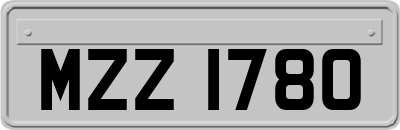 MZZ 1780